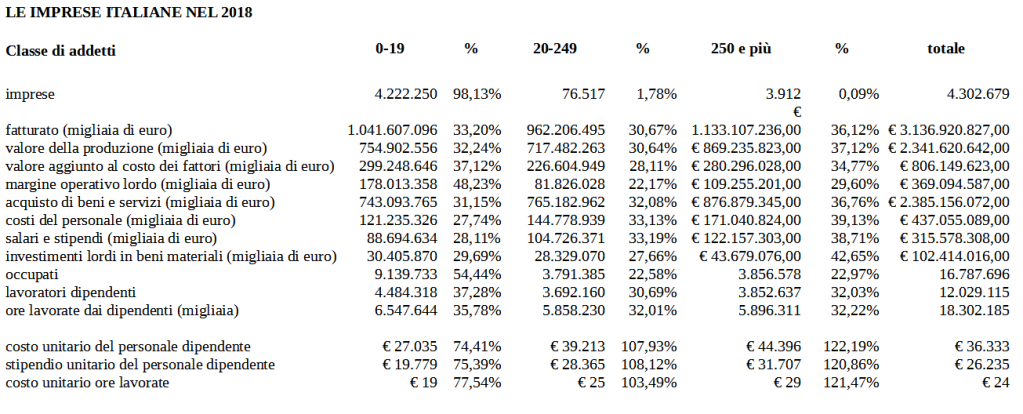 LE IMPRESE ITALIANE NEL 2018

| Classe di addetti | 0-19 | % | 20-249 | % | 250 e più | % | totale |
|---|---|---|---|---|---|---|---|
| imprese | 4.222.250 | 98,13% | 76.517 | 1,78% | 3.912 | 0,09% | 4.302.679 |
| fatturato (migliaia di euro) | 1.041.607.096 | 33,20% | 962.206.495 | 30,67% | € 1.133.107.236,00 | 36,12% | € 3.136.920.827,00 |
| valore della produzione (migliaia di euro) | 754.902.556 | 32,24% | 717.482.263 | 30,64% | € 869.235.823,00 | 37,12% | € 2.341.620.642,00 |
| valore aggiunto al costo dei fattori (migliaia di euro) | 299.248.646 | 37,12% | 226.604.949 | 28,11% | € 280.296.028,00 | 34,77% | € 806.149.623,00 |
| margine operativo lordo (migliaia di euro) | 178.013.358 | 48,23% | 81.826.028 | 22,17% | € 109.255.201,00 | 29,60% | € 369.094.587,00 |
| acquisto di beni e servizi (migliaia di euro) | 743.093.765 | 31,15% | 765.182.962 | 32,08% | € 876.879.345,00 | 36,76% | € 2.385.156.072,00 |
| costi del personale (migliaia di euro) | 121.235.326 | 27,74% | 144.778.939 | 33,13% | € 171.040.824,00 | 39,13% | € 437.055.089,00 |
| salari e stipendi (migliaia di euro) | 88.694.634 | 28,11% | 104.726.371 | 33,19% | € 122.157.303,00 | 38,71% | € 315.578.308,00 |
| investimenti lordi in beni materiali (migliaia di euro) | 30.405.870 | 29,69% | 28.329.070 | 27,66% | € 43.679.076,00 | 42,65% | € 102.414.016,00 |
| occupati | 9.139.733 | 54,44% | 3.791.385 | 22,58% | 3.856.578 | 22,97% | 16.787.696 |
| lavoratori dipendenti | 4.484.318 | 37,28% | 3.692.160 | 30,69% | 3.852.637 | 32,03% | 12.029.115 |
| ore lavorate dai dipendenti (migliaia) | 6.547.644 | 35,78% | 5.858.230 | 32,01% | 5.896.311 | 32,22% | 18.302.185 |
| costo unitario del personale dipendente | € 27.035 | 74,41% | € 39.213 | 107,93% | € 44.396 | 122,19% | € 36.333 |
| stipendio unitario del personale dipendente | € 19.779 | 75,39% | € 28.365 | 108,12% | € 31.707 | 120,86% | € 26.235 |
| costo unitario ore lavorate | € 19 | 77,54% | € 25 | 103,49% | € 29 | 121,47% | € 24 |